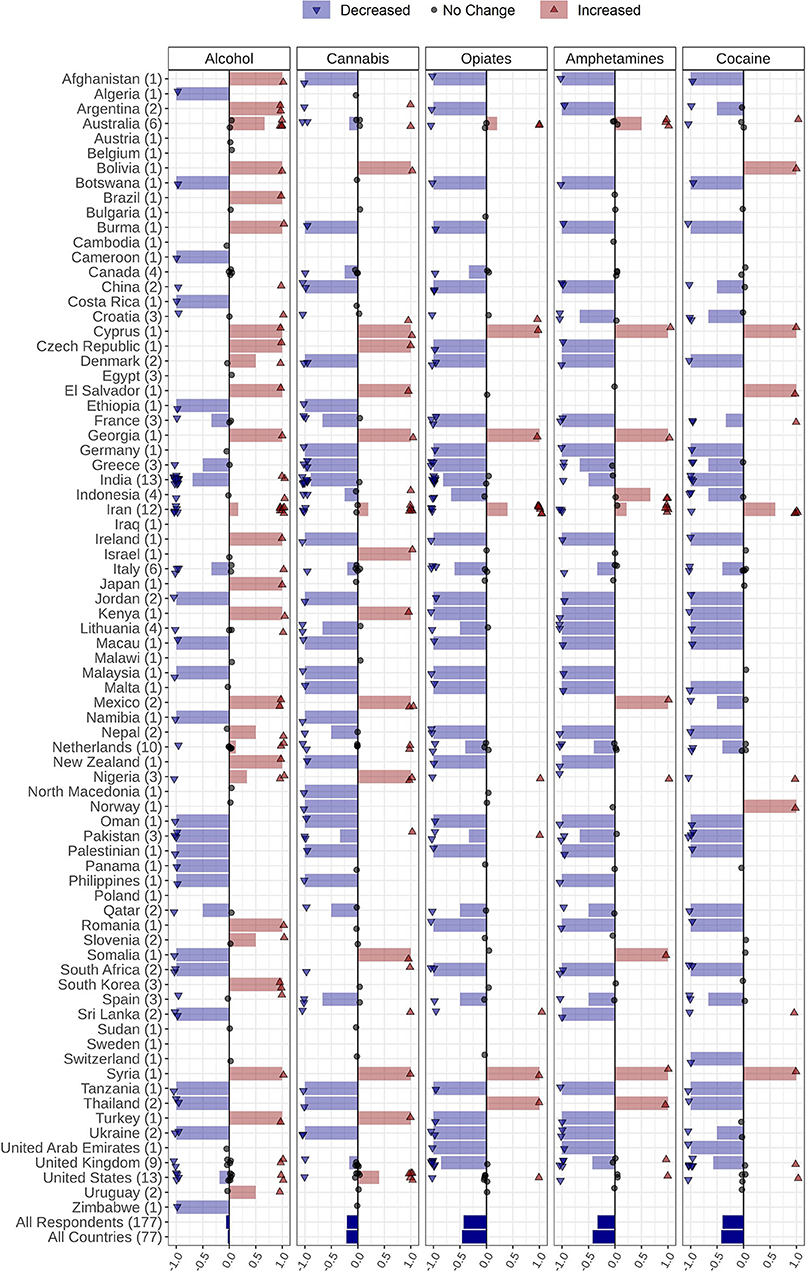 Decreased
No Change
Increased

Alcohol
Cannabis
Opiates
Amphetamines
Cocaine

Afghanistan (1)
Algeria (1)
Argentina (2)
Australia (6)
Austria (1)
Belgium (1)
Bolivia (1)
Botswana (1)
Brazil (1)
Bulgaria (1)
Burma (1)
Cambodia (1)
Cameroon (1)
Canada (4)
China (2)
Costa Rica (1)
Croatia (3)
Cyprus (1)
Czech Republic (1)
Denmark (2)
Egypt (3)
El Salvador (1)
Ethiopia (1)
France (3)
Georgia (1)
Germany (1)
Greece (3)
India (13)
Indonesia (4)
Iran (12)
Iraq (1)
Ireland (1)
Israel (1)
Italy (6)
Japan (1)
Jordan (2)
Kenya (1)
Lithuania (4)
Macau (1)
Malawi (1)
Malaysia (1)
Malta (1)
Mexico (2)
Namibia (1)
Nepal (2)
Netherlands (10)
New Zealand (1)
Nigeria (3)
North Macedonia (1)
Norway (1)
Oman (1)
Pakistan (3)
Palestinian (1)
Panama (1)
Philippines (1)
Poland (1)
Qatar (2)
Romania (1)
Slovenia (2)
Somalia (1)
South Africa (2)
South Korea (3)
Spain (3)
Sri Lanka (2)
Sudan (1)
Sweden (1)
Switzerland (1)
Syria (1)
Tanzania (1)
Thailand (2)
Turkey (1)
Ukraine (2)
United Arab Emirates (1)
United Kingdom (9)
United States (13)
Uruguay (2)
Zimbabwe (1)
All Respondents (177)
All Countries (77)

-1.0 -0.5 0.0 0.5 1.0
-1.0 -0.5 0.0 0.5 1.0
-1.0 -0.5 0.0 0.5 1.0
-1.0 -0.5 0.0 0.5 1.0
-1.0 -0.5 0.0 0.5 1.0